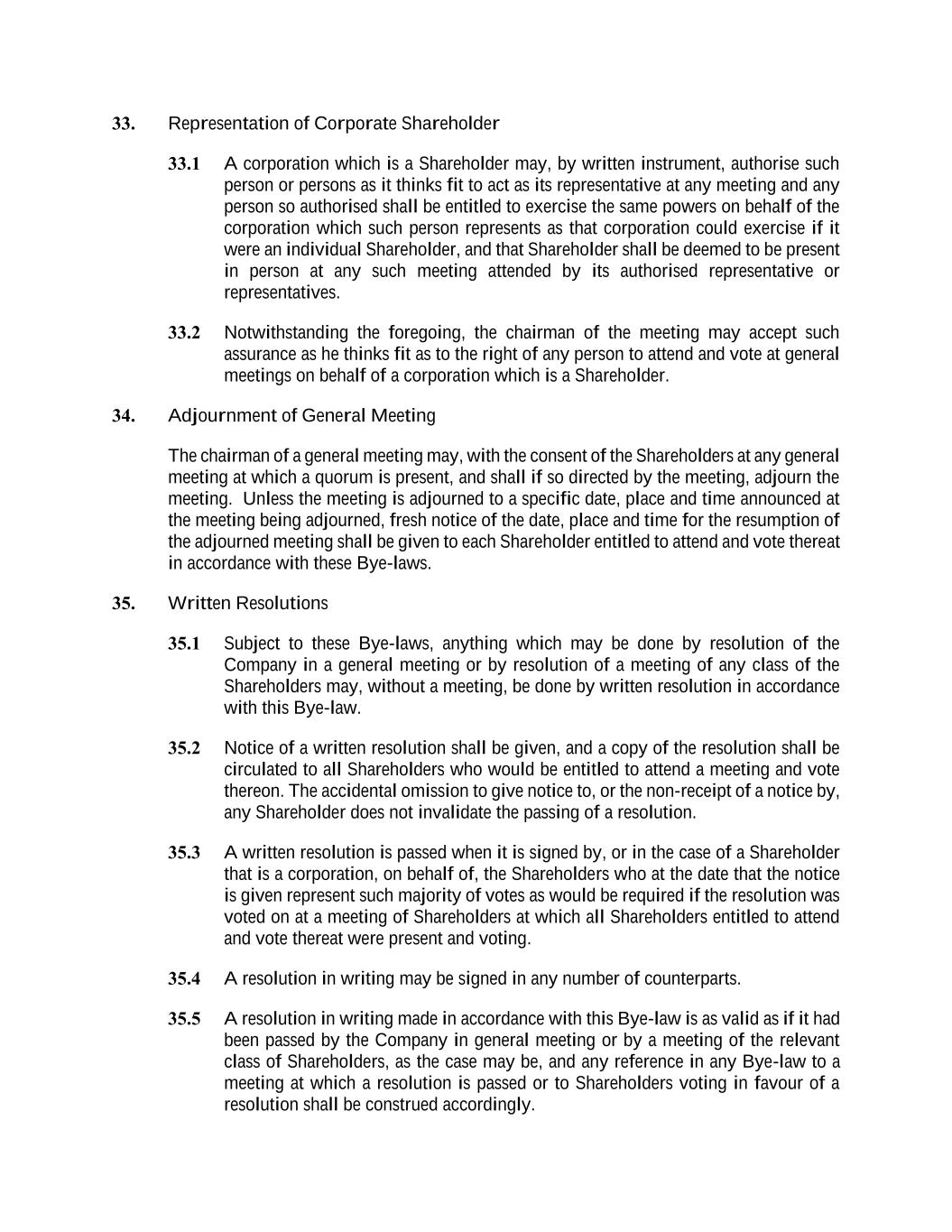 33. Representation of Corporate Shareholder

33.1 A corporation which is a Shareholder may, by written instrument, authorise such person or persons as it thinks fit to act as its representative at any meeting and any person so authorised shall be entitled to exercise the same powers on behalf of the corporation which such person represents as that corporation could exercise if it were an individual Shareholder, and that Shareholder shall be deemed to be present in person at any such meeting attended by its authorised representative or representatives.

33.2 Notwithstanding the foregoing, the chairman of the meeting may accept such assurance as he thinks fit as to the right of any person to attend and vote at general meetings on behalf of a corporation which is a Shareholder.

34. Adjournment of General Meeting

The chairman of a general meeting may, with the consent of the Shareholders at any general meeting at which a quorum is present, and shall if so directed by the meeting, adjourn the meeting. Unless the meeting is adjourned to a specific date, place and time announced at the meeting being adjourned, fresh notice of the date, place and time for the resumption of the adjourned meeting shall be given to each Shareholder entitled to attend and vote thereat in accordance with these Bye-laws.

35. Written Resolutions

35.1 Subject to these Bye-laws, anything which may be done by resolution of the Company in a general meeting or by resolution of a meeting of any class of the Shareholders may, without a meeting, be done by written resolution in accordance with this Bye-law.

35.2 Notice of a written resolution shall be given, and a copy of the resolution shall be circulated to all Shareholders who would be entitled to attend a meeting and vote thereon. The accidental omission to give notice to, or the non-receipt of a notice by, any Shareholder does not invalidate the passing of a resolution.

35.3 A written resolution is passed when it is signed by, or in the case of a Shareholder that is a corporation, on behalf of, the Shareholders who at the date that the notice is given represent such majority of votes as would be required if the resolution was voted on at a meeting of Shareholders at which all Shareholders entitled to attend and vote thereat were present and voting.

35.4 A resolution in writing may be signed in any number of counterparts.

35.5 A resolution in writing made in accordance with this Bye-law is as valid as if it had been passed by the Company in general meeting or by a meeting of the relevant class of Shareholders, as the case may be, and any reference in any Bye-law to a meeting at which a resolution is passed or to Shareholders voting in favour of a resolution shall be construed accordingly.